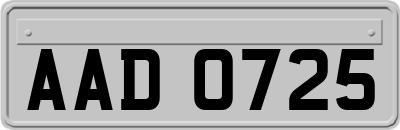 AAD 0725